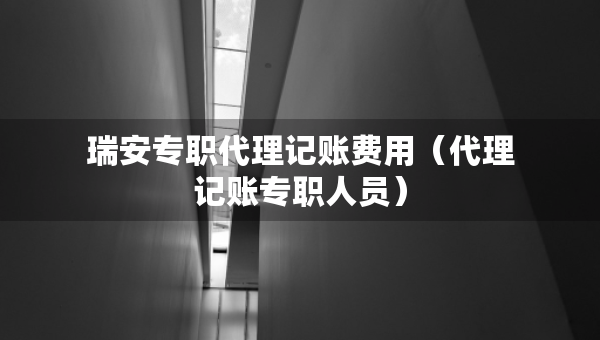 瑞安专职代理记账费用（代理记账专职人员）